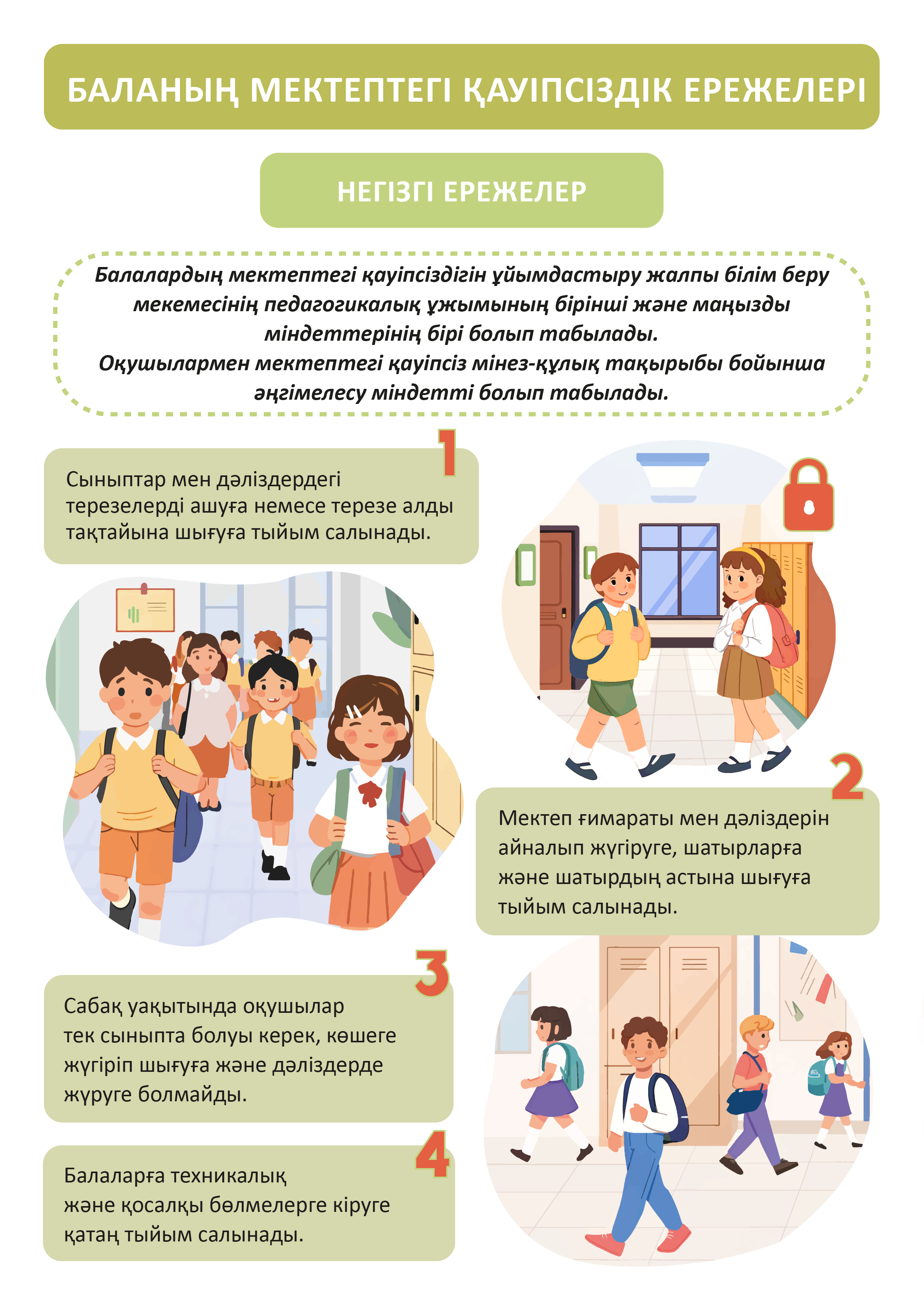 БАЛАНЫҢ МЕКТЕПТЕГІ ҚАУІПСІЗДІК ЕРЕЖЕЛЕРІ

НЕГІЗГІ ЕРЕЖЕЛЕР

Балалардың мектептегі қауіпсіздігін ұйымдастыру жалпы білім беру мекемесінің педагогикалық ұжымының бірінші және маңызды міндеттерінің бірі болып табылады.
Оқушылармен мектептегі қауіпсіз мінез-құлық тақырыбы бойынша әңгімелесу міндетті болып табылады.

1

Сыныптар мен дәліздердегі терезелерді ашуға немесе терезе алды тақтайына шығуға тыйым салынады.

2

Мектеп ғимараты мен дәліздерін айналып жүгіруге, шатырларға және шатырдың астына шығуға тыйым салынады.

3

Сабақ уақытында оқушылар тек сыныпта болуы керек, көшеге жүгіріп шығуға және дәліздерде жүруге болмайды.

4

Балаларға техникалық және қосалқы бөлмелерге кіруге қатаң тыйым салынады.